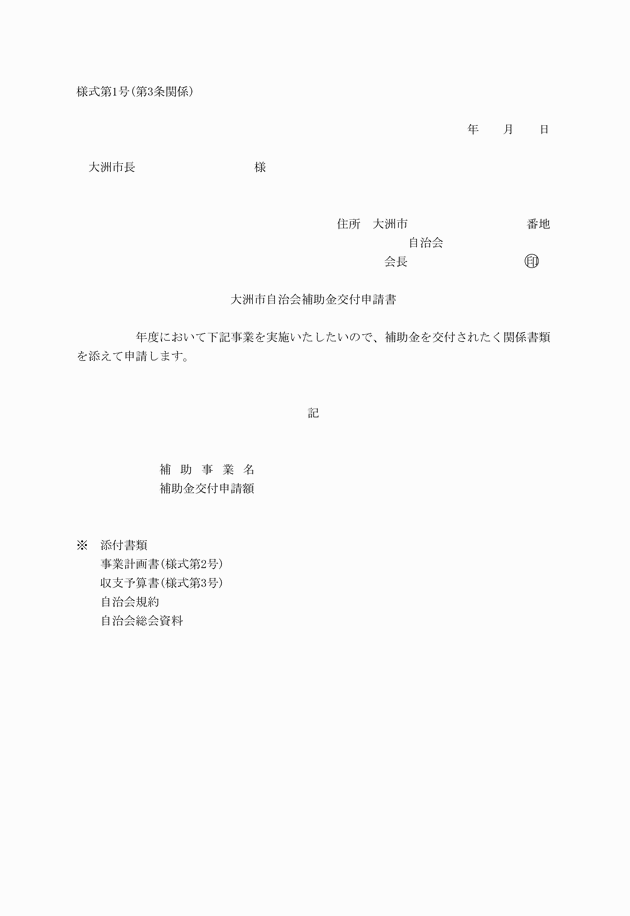 様式第1号（第3条関係）

年　　月　　日

大洲市長　　　　　　　　　　様

住所　大洲市　　　　　　　　　番地
自治会
会長　　　　　　　　　㊞

大洲市自治会補助金交付申請書

年度において下記事業を実施いたしたいので、補助金を交付されたく関係書類を添えて申請します。

記

補　助　事　業　名
補助金交付申請額

※　添付書類
事業計画書（様式第2号）
収支予算書（様式第3号）
自治会規約
自治会総会資料